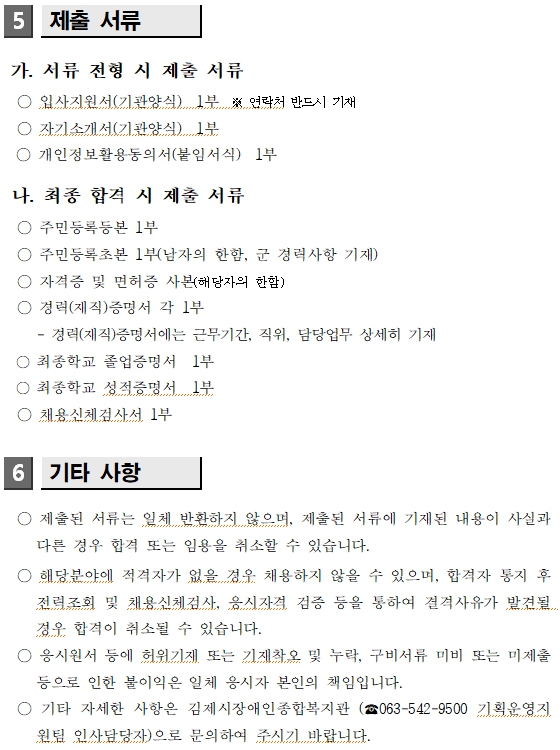 5 제출 서류

가. 서류 전형 시 제출 서류

○ 입사지원서(기관양식) 1부 ※ 연락처 반드시 기재

○ 자기소개서(기관양식) 1부

○ 개인정보활용동의서(붙임서식) 1부

나. 최종 합격 시 제출 서류

○ 주민등록등본 1부

○ 주민등록초본 1부(남자의 한함, 군 경력사항 기재)

○ 자격증 및 면허증 사본(해당자의 한함)

○ 경력(재직)증명서 각 1부

- 경력(재직)증명서에는 근무기간, 직위, 담당업무 상세히 기재

○ 최종학교 졸업증명서 1부

○ 최종학교 성적증명서 1부

○ 채용신체검사서 1부

6 기타 사항

○ 제출된 서류는 일체 반환하지 않으며, 제출된 서류에 기재된 내용이 사실과 다른 경우 합격 또는 임용을 취소할 수 있습니다.

○ 해당분야에 적격자가 없을 경우 채용하지 않을 수 있으며, 합격자 통지 후 전력조회 및 채용신체검사, 응시자격 검증 등을 통하여 결격사유가 발견될 경우 합격이 취소될 수 있습니다.

○ 응시원서 등에 허위기재 또는 기재착오 및 누락, 구비서류 미비 또는 미제출 등으로 인한 불이익은 일체 응시자 본인의 책임입니다.

○ 기타 자세한 사항은 김제시장애인종합복지관 (☎063-542-9500 기획운영지원팀 인사담당자)으로 문의하여 주시기 바랍니다.